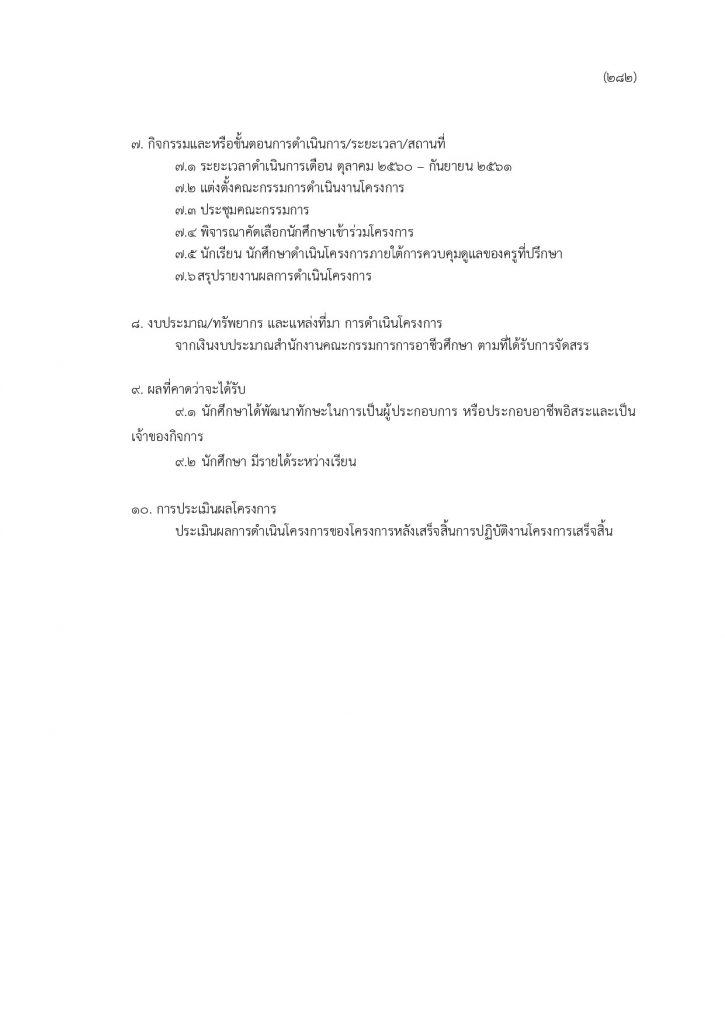 (๒๘๒)

๗. กิจกรรมและหรือขั้นตอนการดำเนินการ/ระยะเวลา/สถานที่
๗.๑ ระยะเวลาดำเนินการเดือน ตุลาคม ๒๕๖๐ – กันยายน ๒๕๖๑
๗.๒ แต่งตั้งคณะกรรมการดำเนินงานโครงการ
๗.๓ ประชุมคณะกรรมการ
๗.๔ พิจารณาคัดเลือกนักศึกษาเข้าร่วมโครงการ
๗.๕ นักเรียน นักศึกษาดำเนินโครงการภายใต้การควบคุมดูแลของครูที่ปรึกษา
๗.๖สรุปรายงานผลการดำเนินโครงการ

๘. งบประมาณ/ทรัพยากร และแหล่งที่มา การดำเนินโครงการ
จากเงินงบประมาณสำนักงานคณะกรรมการการอาชีวศึกษา ตามที่ได้รับการจัดสรร

๙. ผลที่คาดว่าจะได้รับ
๙.๑ นักศึกษาได้พัฒนาทักษะในการเป็นผู้ประกอบการ หรือประกอบอาชีพอิสระและเป็นเจ้าของกิจการ
๙.๒ นักศึกษา มีรายได้ระหว่างเรียน

๑๐. การประเมินผลโครงการ
ประเมินผลการดำเนินโครงการของโครงการหลังเสร็จสิ้นการปฏิบัติงานโครงการเสร็จสิ้น